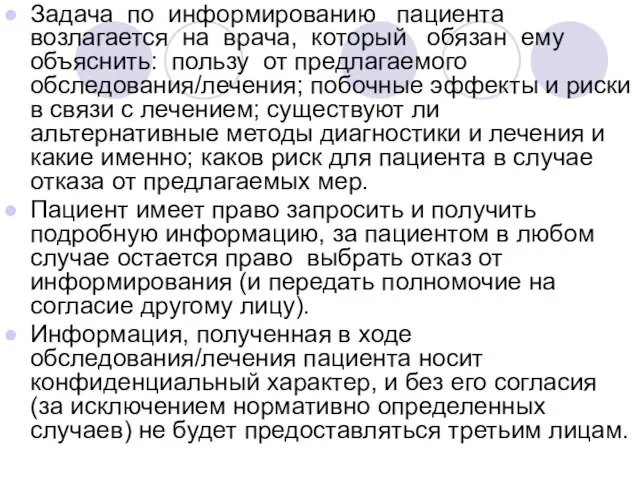 Задача по информированию пациента возлагается на врача, который обязан ему объяснить: пользу от предлагаемого обследования/лечения; побочные эффекты и риски в связи с лечением; существуют ли альтернативные методы диагностики и лечения и какие именно; каков риск для пациента в случае отказа от предлагаемых мер.

Пациент имеет право запросить и получить подробную информацию, за пациентом в любом случае остается право выбрать отказ от информирования (и передать полномочие на согласие другому лицу).

Информация, полученная в ходе обследования/лечения пациента носит конфиденциальный характер, и без его согласия (за исключением нормативно определенных случаев) не будет предоставляться третьим лицам.